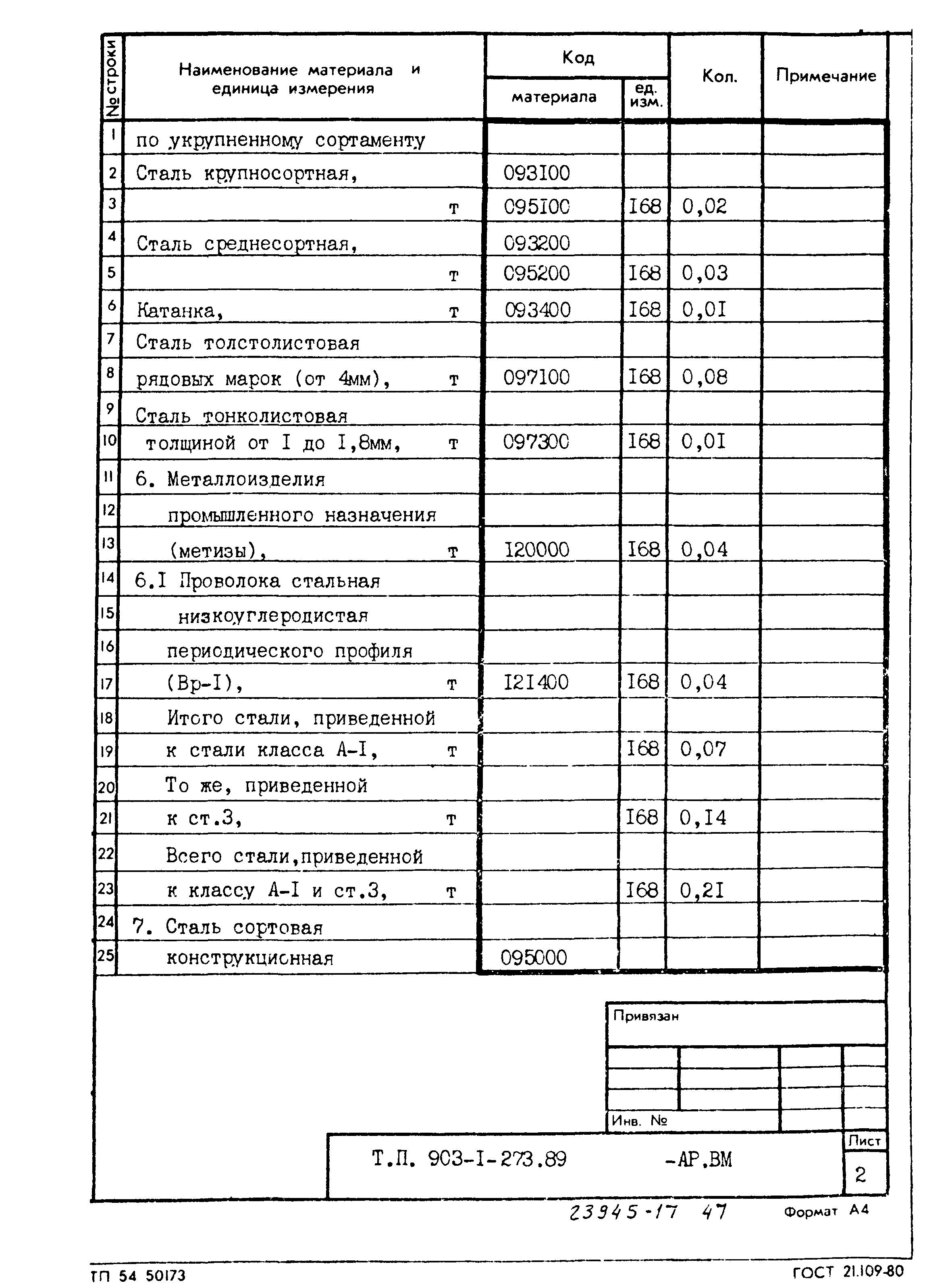 | № строки | Наименование материала и единица измерения | Код материала | Код ед. изм. | Кол. | Примечание |
|---|---|---|---|---|---|
| 1 | по укрупненному сортаменту | | | | |
| 2 | Сталь крупносортная, | 093I00 | | | |
| 3 | т | 095I00 | I68 | 0,02 | |
| 4 | Сталь среднесортная, | 093200 | | | |
| 5 | т | 095200 | I68 | 0,03 | |
| 6 | Катанка, т | 093400 | I68 | 0,0I | |
| 7 | Сталь толстолистовая | | | | |
| 8 | рядовых марок (от 4мм), т | 097I00 | I68 | 0,08 | |
| 9 | Сталь тонколистовая | | | | |
| 10 | толщиной от I до I,8мм, т | 097300 | I68 | 0,0I | |
| 11 | 6. Металлоизделия | | | | |
| 12 | промышленного назначения | | | | |
| 13 | (метизы), т | I20000 | I68 | 0,04 | |
| 14 | 6.I Проволока стальная | | | | |
| 15 | низкоуглеродистая | | | | |
| 16 | периодического профиля | | | | |
| 17 | (Вр-I), т | I2I400 | I68 | 0,04 | |
| 18 | Итого стали, приведенной | | | | |
| 19 | к стали класса А-I, т | | I68 | 0,07 | |
| 20 | То же, приведенной | | | | |
| 21 | к ст.3, т | | I68 | 0,I4 | |
| 22 | Всего стали,приведенной | | | | |
| 23 | к классу А-I и ст.3, т | | I68 | 0,2I | |
| 24 | 7. Сталь сортовая | | | | |
| 25 | конструкционная | 095000 | | | |

Привязан

Инв. №

Т.П. 903-I-273.89 -АР.ВМ

Лист
2

23945-17 47

Формат А4

ТП 54 50173

ГОСТ 21.109-80